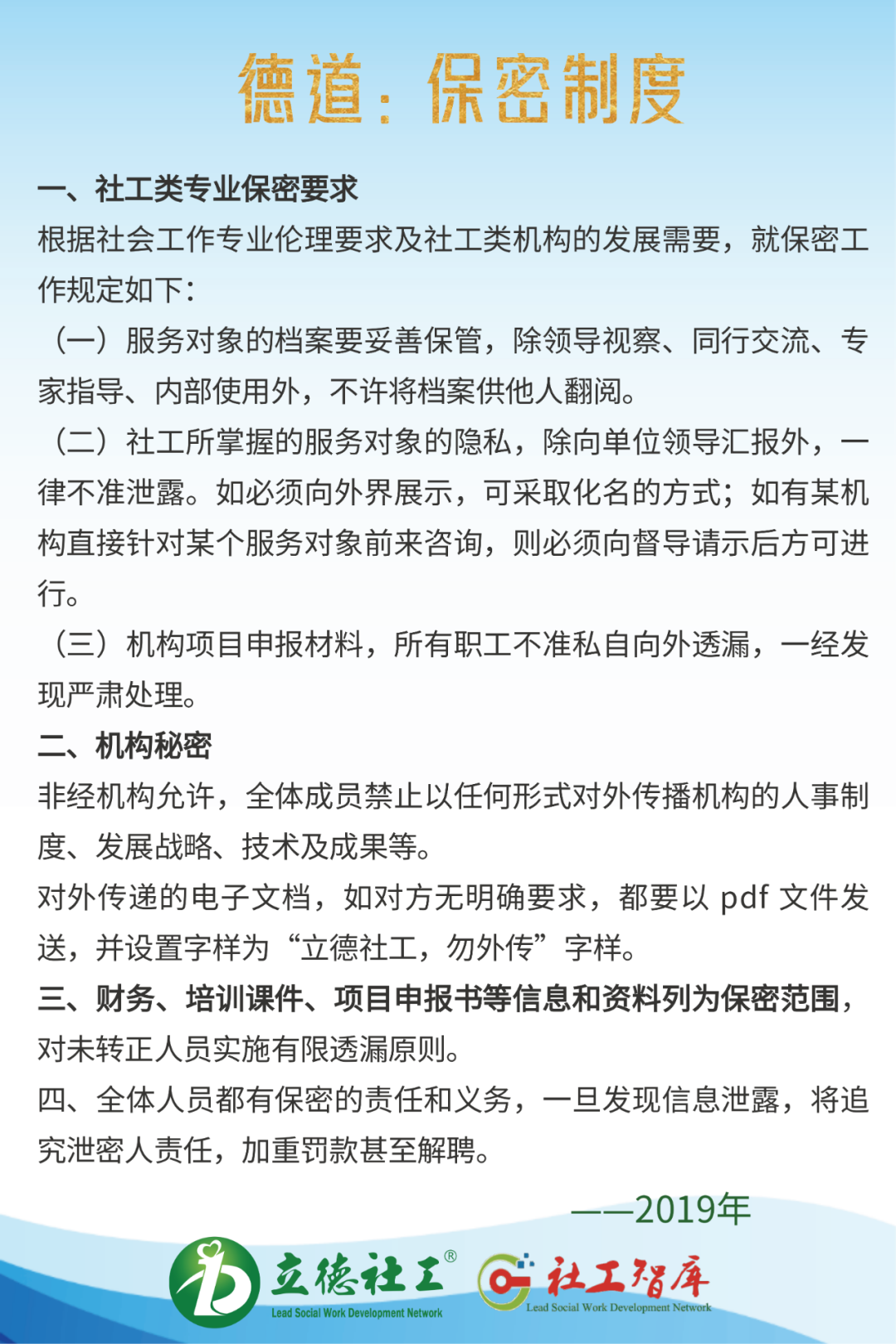 德道：保密制度

一、社工类专业保密要求

根据社会工作专业伦理要求及社工类机构的发展需要，就保密工作规定如下：

（一）服务对象的档案要妥善保管，除领导视察、同行交流、专家指导、内部使用外，不许将档案供他人翻阅。

（二）社工所掌握的服务对象的隐私，除向单位领导汇报外，一律不准泄露。如必须向外界展示，可采取化名的方式；如有某机构直接针对某个服务对象前来咨询，则必须向督导请示后方可进行。

（三）机构项目申报材料，所有职工不准私自向外透漏，一经发现严肃处理。

二、机构秘密

非经机构允许，全体成员禁止以任何形式对外传播机构的人事制度、发展战略、技术及成果等。

对外传递的电子文档，如对方无明确要求，都要以 pdf 文件发送，并设置字样为“立德社工，勿外传”字样。

三、财务、培训课件、项目申报书等信息和资料列为保密范围，对未转正人员实施有限透漏原则。

四、全体人员都有保密的责任和义务，一旦发现信息泄露，将追究泄密人责任，加重罚款甚至解聘。

——2019年

立德社工®
Lead Social Work Development Network

社工智库
Lead Social Work Development Network